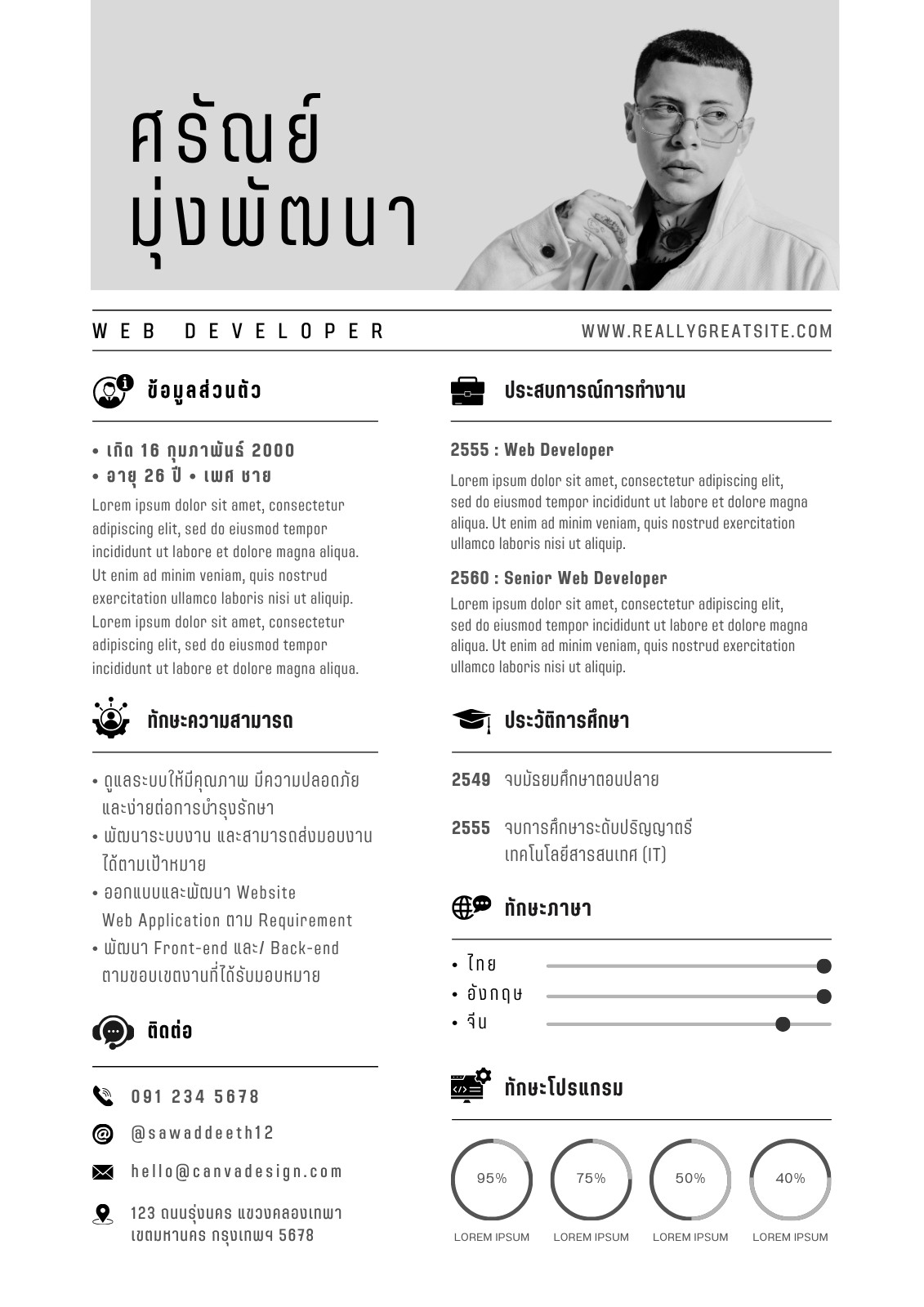 ศรัณย์
มุ่งพัฒนา

WEB DEVELOPER

WWW.REALLYGREATSITE.COM

ข้อมูลส่วนตัว

• เกิด 16 กุมภาพันธ์ 2000
• อายุ 26 ปี • เพศ ชาย

Lorem ipsum dolor sit amet, consectetur adipiscing elit, sed do eiusmod tempor incididunt ut labore et dolore magna aliqua. Ut enim ad minim veniam, quis nostrud exercitation ullamco laboris nisi ut aliquip. Lorem ipsum dolor sit amet, consectetur adipiscing elit, sed do eiusmod tempor incididunt ut labore et dolore magna aliqua.

ทักษะความสามารถ

• ดูแลระบบให้มีคุณภาพ มีความปลอดภัย และง่ายต่อการบำรุงรักษา
• พัฒนาระบบงาน และสามารถส่งมอบงานได้ตามเป้าหมาย
• ออกแบบและพัฒนา Website Web Application ตาม Requirement
• พัฒนา Front-end และ/ Back-end ตามขอบเขตงานที่ได้รับมอบหมาย

ติดต่อ

091 234 5678

@sawaddeeth12

hello@canvadesign.com

123 ถนนรุ่งนคร แขวงคลองเทพา เขตมหานคร กรุงเทพฯ 5678

ประสบการณ์การทำงาน

2555 : Web Developer

Lorem ipsum dolor sit amet, consectetur adipiscing elit, sed do eiusmod tempor incididunt ut labore et dolore magna aliqua. Ut enim ad minim veniam, quis nostrud exercitation ullamco laboris nisi ut aliquip.

2560 : Senior Web Developer

Lorem ipsum dolor sit amet, consectetur adipiscing elit, sed do eiusmod tempor incididunt ut labore et dolore magna aliqua. Ut enim ad minim veniam, quis nostrud exercitation ullamco laboris nisi ut aliquip.

ประวัติการศึกษา

2549 จบมัธยมศึกษาตอนปลาย

2555 จบการศึกษาระดับปริญญาตรี เทคโนโลยีสารสนเทศ (IT)

ทักษะภาษา

• ไทย
• อังกฤษ
• จีน

ทักษะโปรแกรม

95%
LOREM IPSUM

75%
LOREM IPSUM

50%
LOREM IPSUM

40%
LOREM IPSUM